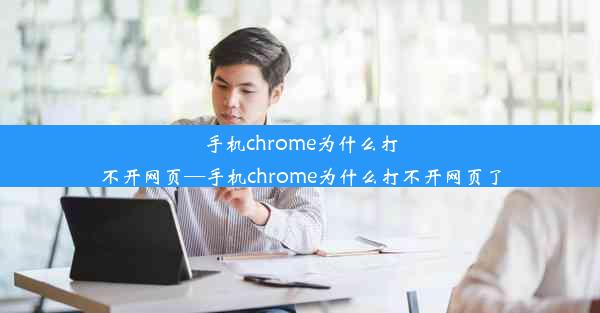 手机chrome为什么打不开网页—手机chrome为什么打不开网页了